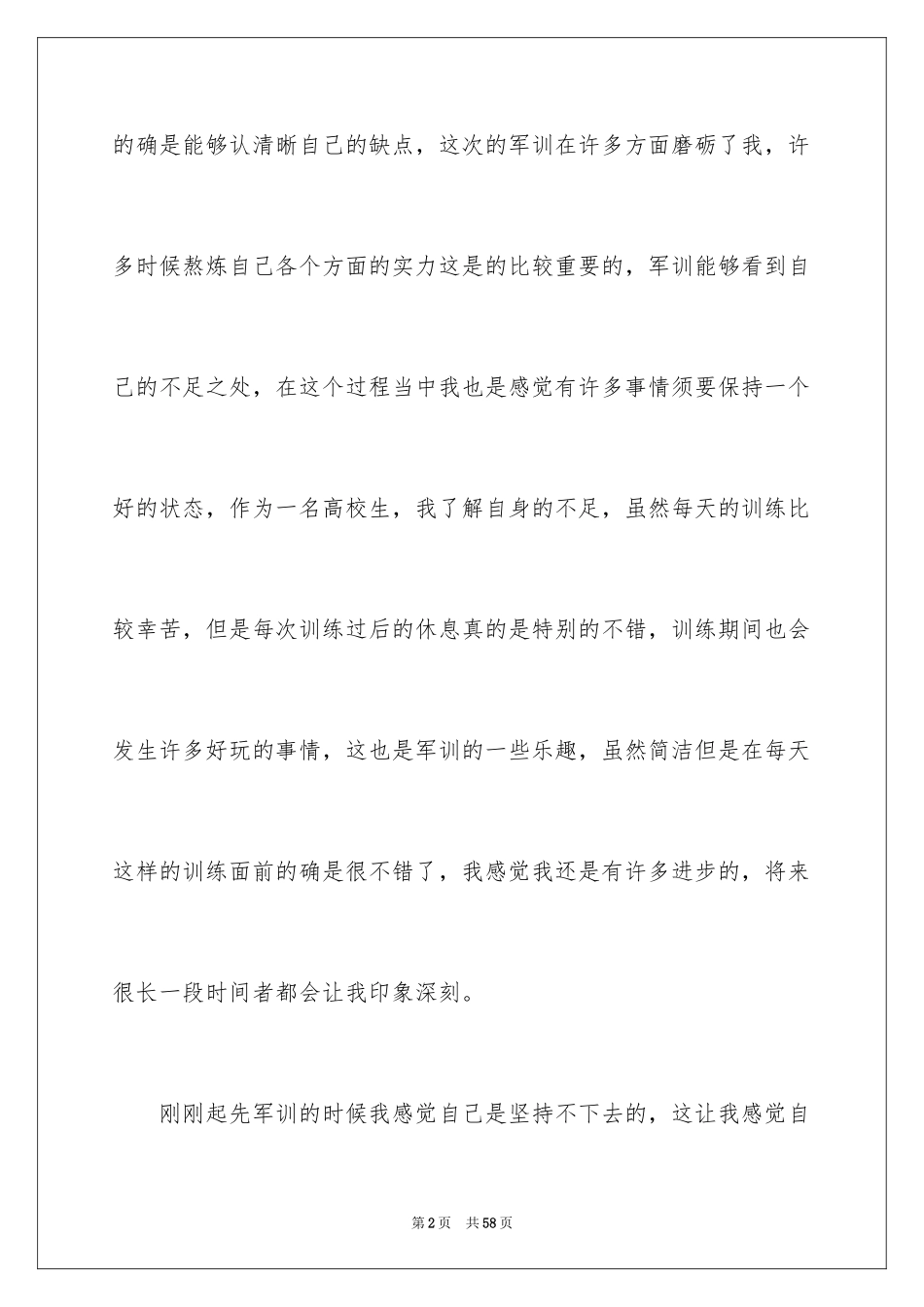 的确是能够认清晰自己的缺点，这次的军训在许多方面磨砺了我，许多时候熬炼自己各个方面的实力这是的比较重要的，军训能够看到自己的不足之处，在这个过程当中我也是感觉有许多事情须要保持一个好的状态，作为一名高校生，我了解自身的不足，虽然每天的训练比较幸苦，但是每次训练过后的休息真的是特别的不错，训练期间也会发生许多好玩的事情，这也是军训的一些乐趣，虽然简洁但是在每天这样的训练面前的确是很不错了，我感觉我还是有许多进步的，将来很长一段时间者都会让我印象深刻。

刚刚起先军训的时候我感觉自己是坚持不下去的，这让我感觉自

第2页　共58页